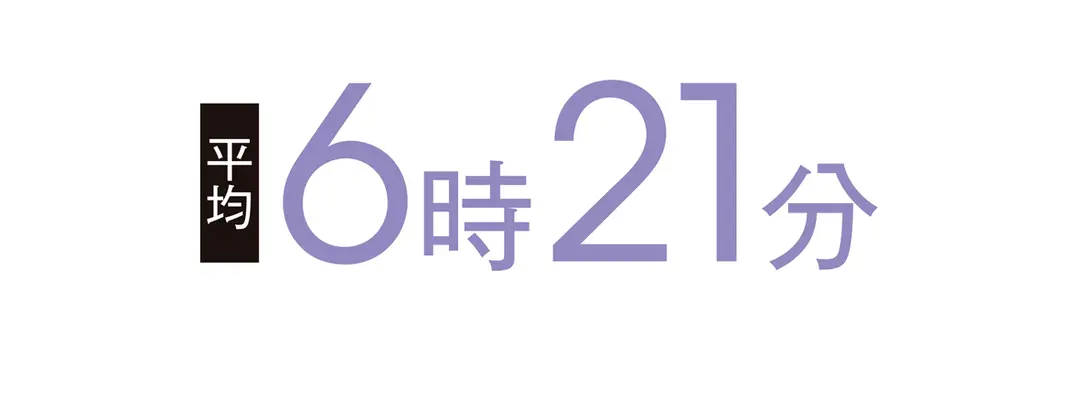 平均 6時21分